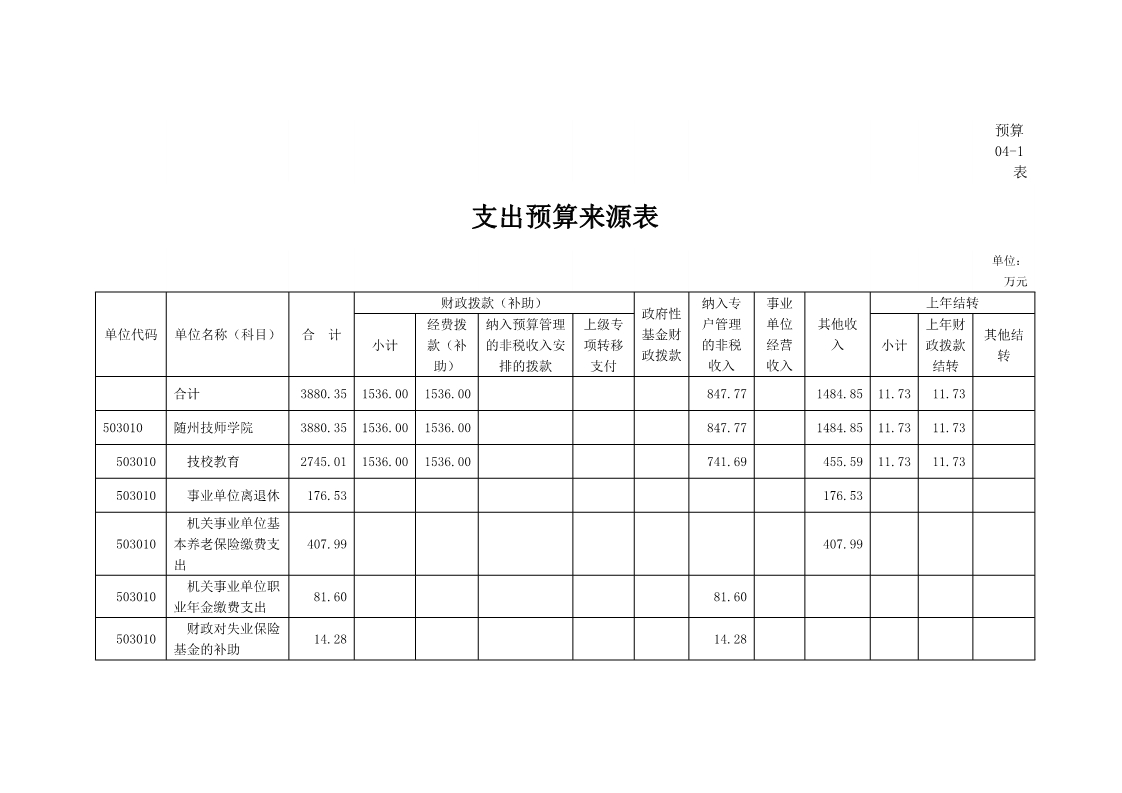 预算04-1表

支出预算来源表

单位：万元

| 单位代码 | 单位名称（科目） | 合　计 | 财政拨款（补助） 小计 | 财政拨款（补助） 经费拨款（补助） | 财政拨款（补助） 纳入预算管理的非税收入安排的拨款 | 财政拨款（补助） 上级专项转移支付 | 政府性基金财政拨款 | 纳入专户管理的非税收入 | 事业单位经营收入 | 其他收入 | 上年结转 小计 | 上年结转 上年财政拨款结转 | 上年结转 其他结转 |
|---|---|---|---|---|---|---|---|---|---|---|---|---|---|
| | 合计 | 3880.35 | 1536.00 | 1536.00 | | | | 847.77 | | 1484.85 | 11.73 | 11.73 | |
| 503010 | 随州技师学院 | 3880.35 | 1536.00 | 1536.00 | | | | 847.77 | | 1484.85 | 11.73 | 11.73 | |
| 503010 | 技校教育 | 2745.01 | 1536.00 | 1536.00 | | | | 741.69 | | 455.59 | 11.73 | 11.73 | |
| 503010 | 事业单位离退休 | 176.53 | | | | | | | | 176.53 | | | |
| 503010 | 机关事业单位基本养老保险缴费支出 | 407.99 | | | | | | | | 407.99 | | | |
| 503010 | 机关事业单位职业年金缴费支出 | 81.60 | | | | | | 81.60 | | | | | |
| 503010 | 财政对失业保险基金的补助 | 14.28 | | | | | | 14.28 | | | | | |